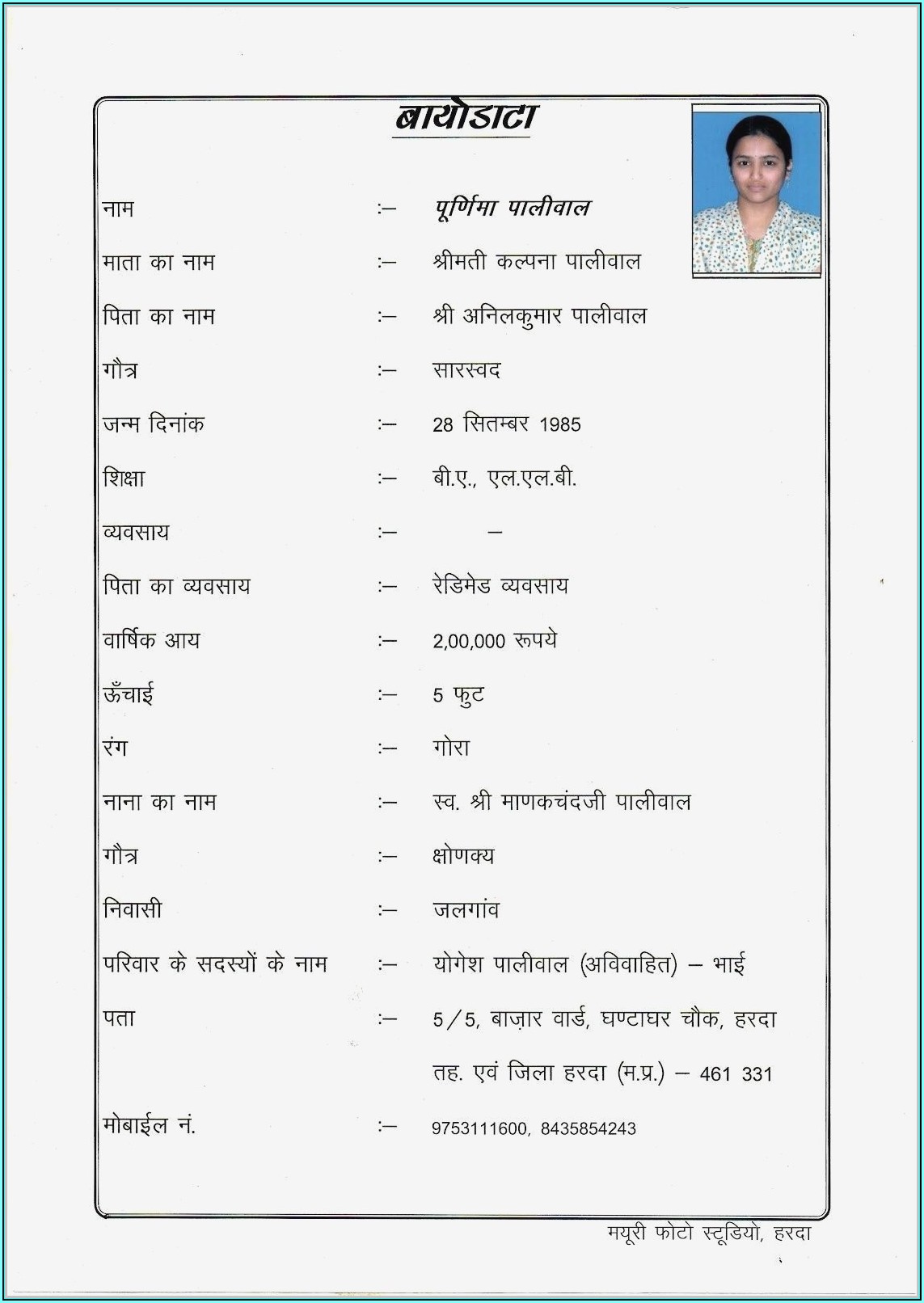 बायोडाटा

नाम :– पूर्णिमा पालीवाल

माता का नाम :– श्रीमती कल्पना पालीवाल

पिता का नाम :– श्री अनिलकुमार पालीवाल

गौत्र :– सारस्वद

जन्म दिनांक :– 28 सितम्बर 1985

शिक्षा :– बी.ए., एल.एल.बी.

व्यवसाय :– –

पिता का व्यवसाय :– रेडिमेड व्यवसाय

वार्षिक आय :– 2,00,000 रूपये

ऊँचाई :– 5 फुट

रंग :– गोरा

नाना का नाम :– स्व. श्री माणकचंदजी पालीवाल

गौत्र :– क्षोणक्य

निवासी :– जलगांव

परिवार के सदस्यों के नाम :– योगेश पालीवाल (अविवाहित) – भाई

पता :– 5/5, बाज़ार वार्ड, घण्टाघर चौक, हरदा
तह. एवं जिला हरदा (म.प्र.) – 461 331

मोबाईल नं. :– 9753111600, 8435854243

मयूरी फोटो स्टूडियो, हरदा